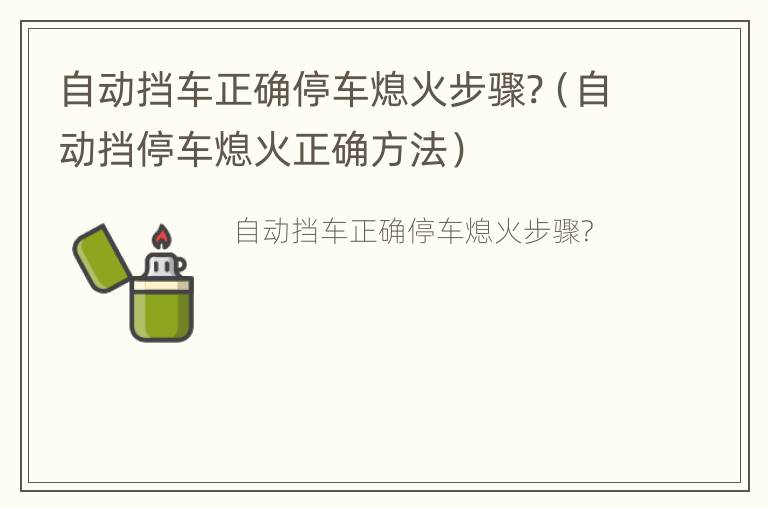 自动挡车正确停车熄火步骤?（自动挡停车熄火正确方法）

自动挡车正确停车熄火步骤?